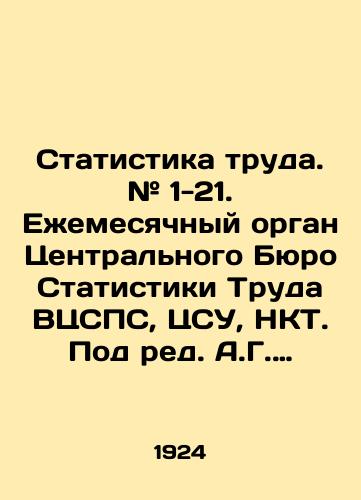 Статистика труда. № 1-21. Ежемесячный орган Центрального Бюро Статистики Труда ВЦСПС, ЦСУ, НКТ. Под ред. А.Г....

1924